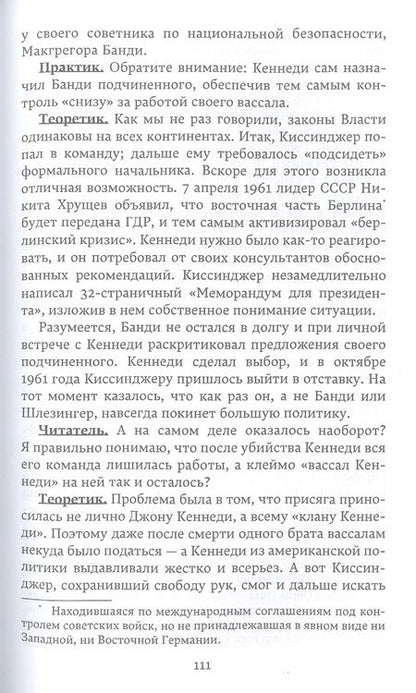 у своего советника по национальной безопасности, Макгрегора Банди.

Практик. Обратите внимание: Кеннеди сам назначил Банди подчиненного, обеспечив тем самым контроль «снизу» за работой своего вассала.

Теоретик. Как мы не раз говорили, законы Власти одинаковы на всех континентах. Итак, Киссинджер попал в команду; дальше ему требовалось «подсидеть» формального начальника. Вскоре для этого возникла отличная возможность. 7 апреля 1961 лидер СССР Никита Хрущев объявил, что восточная часть Берлина* будет передана ГДР, и тем самым активизировал «берлинский кризис». Кеннеди нужно было как-то реагировать, и он потребовал от своих консультантов обоснованных рекомендаций. Киссинджер незамедлительно написал 32-страничный «Меморандум для президента», изложив в нем собственное понимание ситуации.

Разумеется, Банди не остался в долгу и при личной встрече с Кеннеди раскритиковал предложения своего подчиненного. Кеннеди сделал выбор, и в октябре 1961 года Киссинджеру пришлось выйти в отставку. На тот момент казалось, что как раз он, а не Банди или Шлезингер, навсегда покинет большую политику.

Читатель. А на самом деле оказалось наоборот? Я правильно понимаю, что после убийства Кеннеди вся его команда лишилась работы, а клеймо «вассал Кеннеди» на ней так и осталось?

Теоретик. Проблема была в том, что присяга приносилась не лично Джону Кеннеди, а всему «клану Кеннеди». Поэтому даже после смерти одного брата вассалам некуда было податься — а Кеннеди из американской политики выдавливали жестко и всерьез. А вот Киссинджер, сохранивший свободу рук, смог и дальше искать

* Находившаяся по международным соглашениям под контролем советских войск, но не принадлежавшая в явном виде ни Западной, ни Восточной Германии.

111